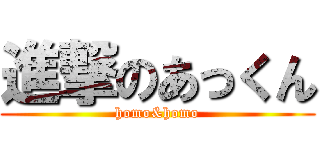 進撃のあっくん
homo&homo